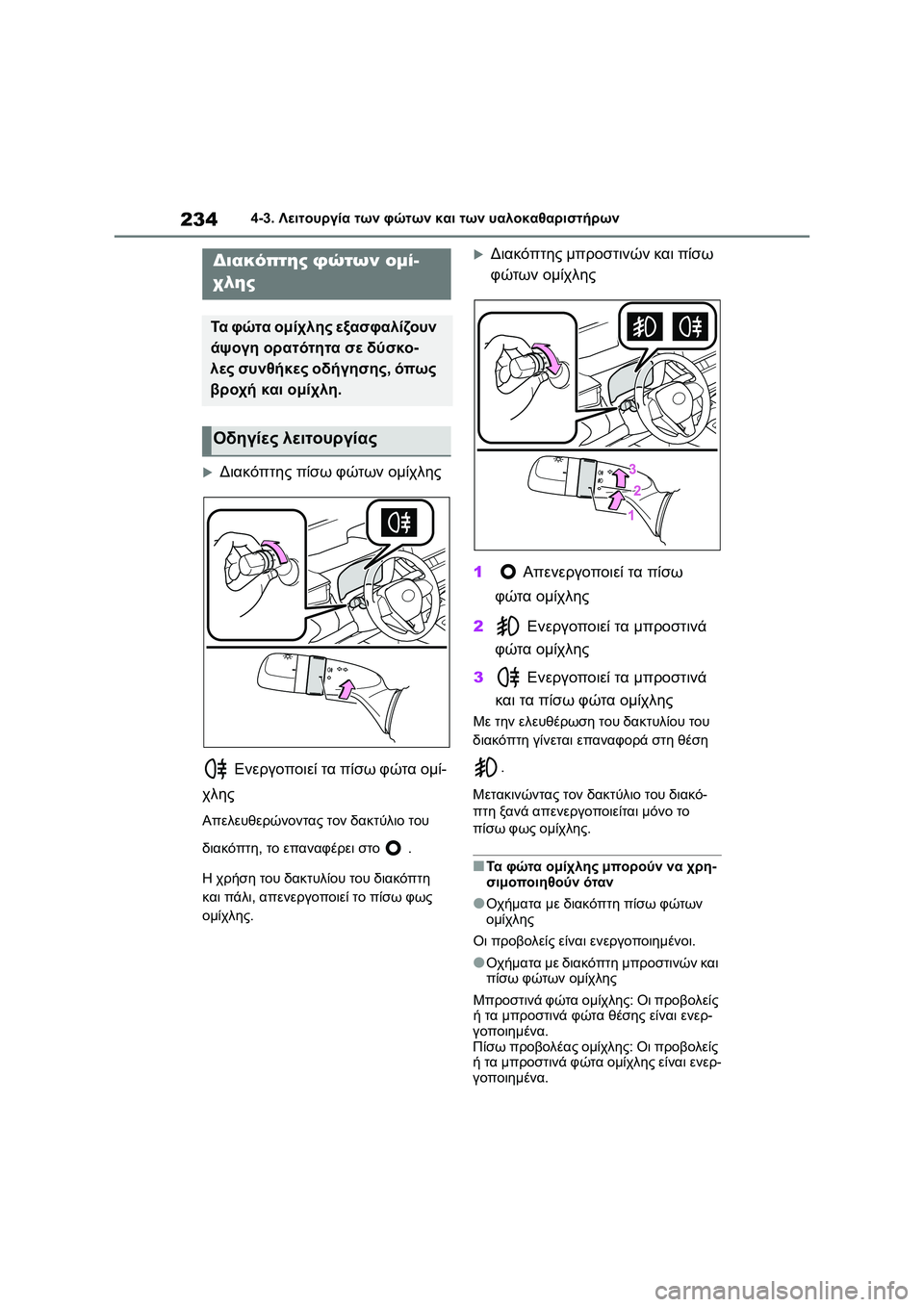 234 4-3. Λειτουργία των φώτων και των υαλοκαθαριστήρων

Διακόπτης φώτων ομίχλης

Τα φώτα ομίχλης εξασφαλίζουν άψογη ορατότητα σε δύσκολες συνθήκες οδήγησης, όπως βροχή και ομίχλη.

Οδηγίες λειτουργίας

Διακόπτης πίσω φώτων ομίχλης

Ενεργοποιεί τα πίσω φώτα ομίχλης

Απελευθερώνοντας τον δακτύλιο του διακόπτη, το επαναφέρει στο .

Η χρήση του δακτυλίου του διακόπτη και πάλι, απενεργοποιεί το πίσω φως ομίχλης.

Διακόπτης μπροστινών και πίσω φώτων ομίχλης

3
2
1

1 Απενεργοποιεί τα πίσω φώτα ομίχλης

2 Ενεργοποιεί τα μπροστινά φώτα ομίχλης

3 Ενεργοποιεί τα μπροστινά και τα πίσω φώτα ομίχλης

Με την ελευθέρωση του δακτυλίου του διακόπτη γίνεται επαναφορά στη θέση .

Μετακινώντας τον δακτύλιο του διακόπτη ξανά απενεργοποιείται μόνο το πίσω φως ομίχλης.

Τα φώτα ομίχλης μπορούν να χρησιμοποιηθούν όταν

Οχήματα με διακόπτη πίσω φώτων ομίχλης

Οι προβολείς είναι ενεργοποιημένοι.

Οχήματα με διακόπτη μπροστινών και πίσω φώτων ομίχλης

Μπροστινά φώτα ομίχλης: Οι προβολείς ή τα μπροστινά φώτα θέσης είναι ενεργοποιημένα.
Πίσω προβολέας ομίχλης: Οι προβολείς ή τα μπροστινά φώτα ομίχλης είναι ενεργοποιημένα.

carmanualsonline.info